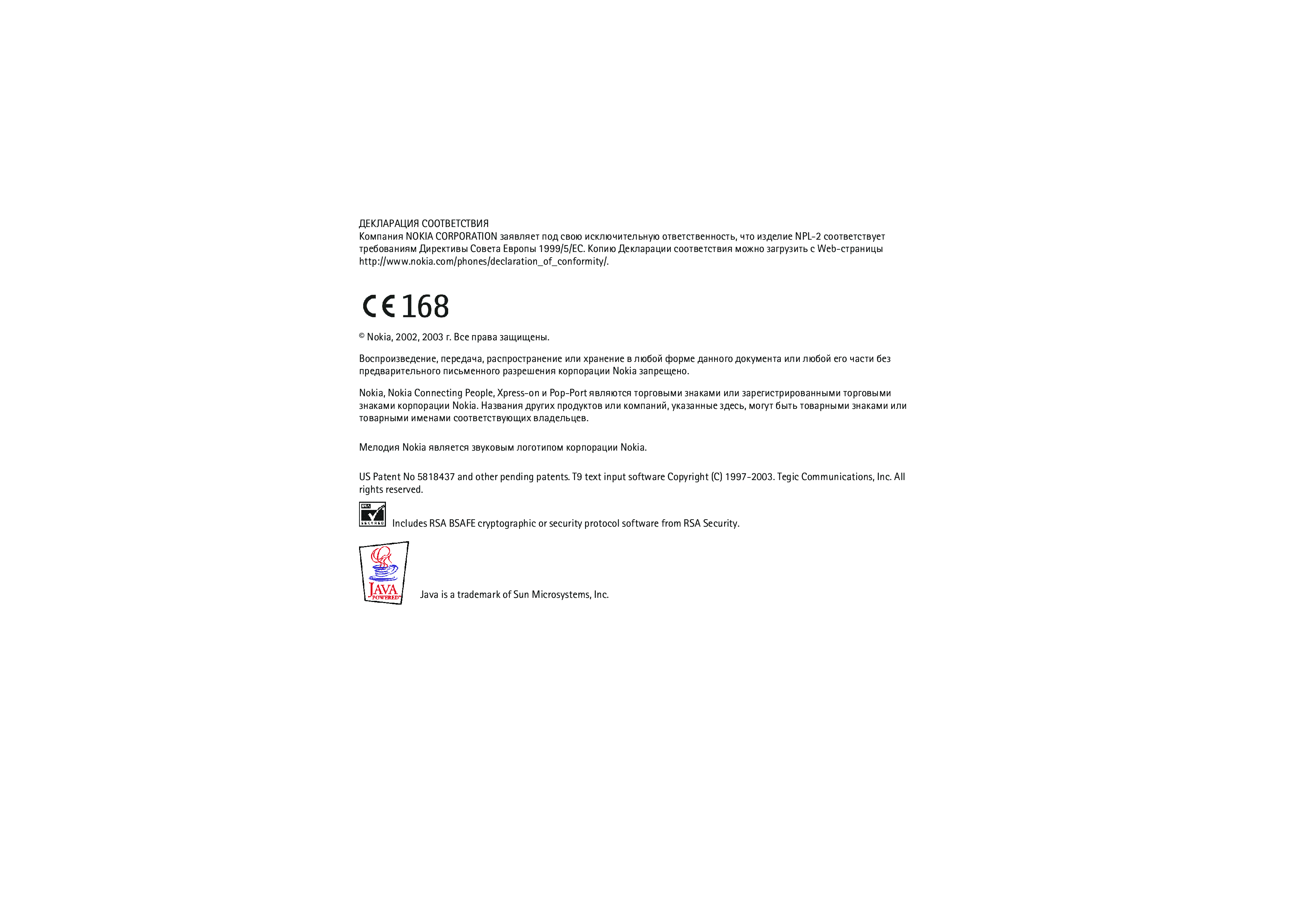 ДЕКЛАРАЦИЯ СООТВЕТСТВИЯ
Компания NOKIA CORPORATION заявляет под свою исключительную ответственность, что изделие NPL-2 соответствует требованиям Директивы Совета Европы 1999/5/EC. Копию Декларации соответствия можно загрузить с Web-страницы http://www.nokia.com/phones/declaration_of_conformity/.

CE 168

© Nokia, 2002, 2003 г. Все права защищены.

Воспроизведение, передача, распространение или хранение в любой форме данного документа или любой его части без предварительного письменного разрешения корпорации Nokia запрещено.

Nokia, Nokia Connecting People, Xpress-on и Pop-Port являются торговыми знаками или зарегистрированными торговыми знаками корпорации Nokia. Названия других продуктов или компаний, указанные здесь, могут быть товарными знаками или товарными именами соответствующих владельцев.

Мелодия Nokia является звуковым логотипом корпорации Nokia.

US Patent No 5818437 and other pending patents. T9 text input software Copyright (C) 1997-2003. Tegic Communications, Inc. All rights reserved.

RSA SECURED

Includes RSA BSAFE cryptographic or security protocol software from RSA Security.

JAVA POWERED

Java is a trademark of Sun Microsystems, Inc.